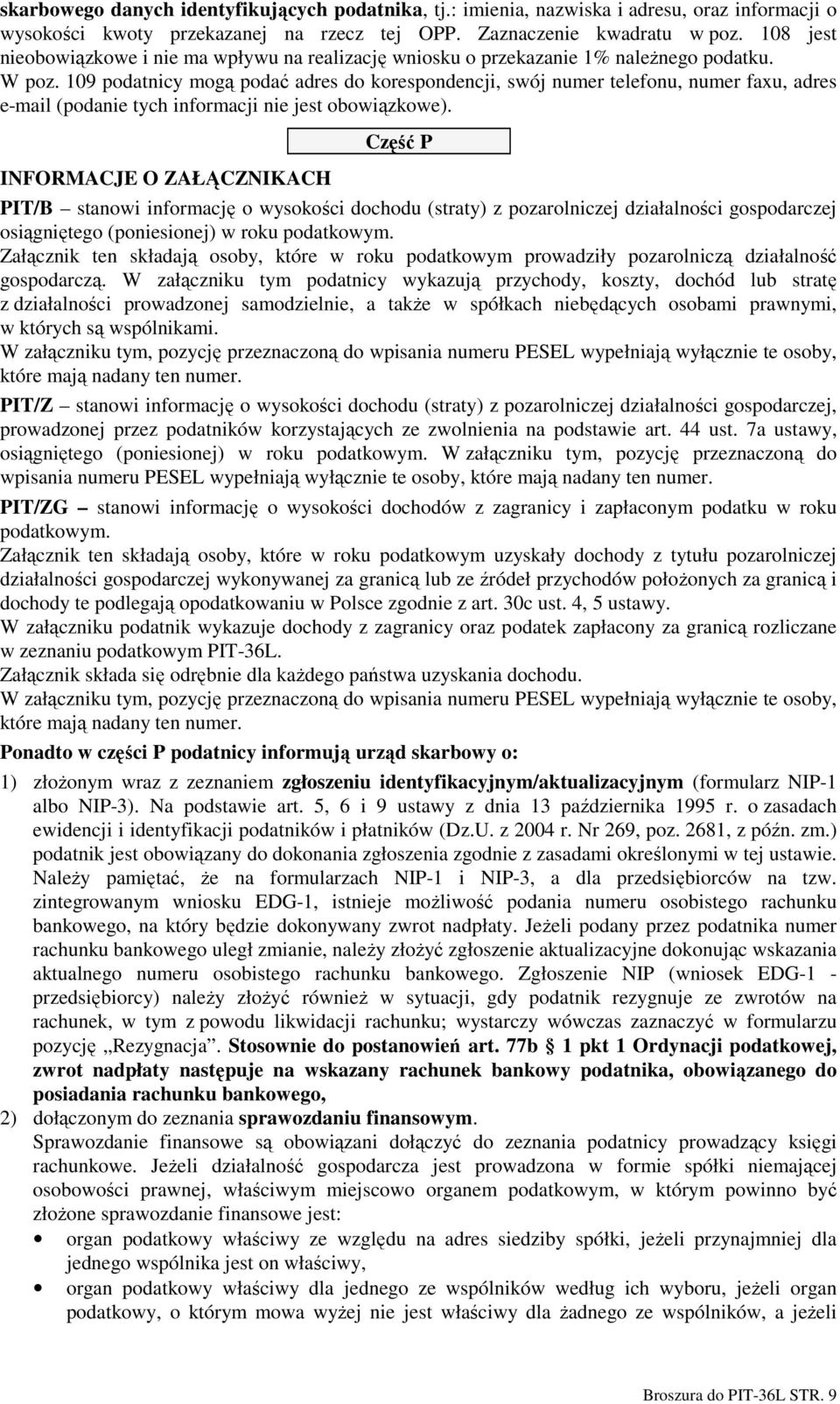 skarbowego danych identyfikujących podatnika, tj.: imienia, nazwiska i adresu, oraz informacji o wysokości kwoty przekazanej na rzecz tej OPP. Zaznaczenie kwadratu w poz. 108 jest nieobowiązkowe i nie ma wpływu na realizację wniosku o przekazanie 1% należnego podatku.
W poz. 109 podatnicy mogą podać adres do korespondencji, swój numer telefonu, numer faxu, adres e-mail (podanie tych informacji nie jest obowiązkowe).

Część P

INFORMACJE O ZAŁĄCZNIKACH

PIT/B – stanowi informację o wysokości dochodu (straty) z pozarolniczej działalności gospodarczej osiągniętego (poniesionej) w roku podatkowym.
Załącznik ten składają osoby, które w roku podatkowym prowadziły pozarolniczą działalność gospodarczą. W załączniku tym podatnicy wykazują przychody, koszty, dochód lub stratę z działalności prowadzonej samodzielnie, a także w spółkach niebędących osobami prawnymi, w których są wspólnikami.
W załączniku tym, pozycję przeznaczoną do wpisania numeru PESEL wypełniają wyłącznie te osoby, które mają nadany ten numer.

PIT/Z – stanowi informację o wysokości dochodu (straty) z pozarolniczej działalności gospodarczej, prowadzonej przez podatników korzystających ze zwolnienia na podstawie art. 44 ust. 7a ustawy, osiągniętego (poniesionej) w roku podatkowym. W załączniku tym, pozycję przeznaczoną do wpisania numeru PESEL wypełniają wyłącznie te osoby, które mają nadany ten numer.

PIT/ZG – stanowi informację o wysokości dochodów z zagranicy i zapłaconym podatku w roku podatkowym.
Załącznik ten składają osoby, które w roku podatkowym uzyskały dochody z tytułu pozarolniczej działalności gospodarczej wykonywanej za granicą lub ze źródeł przychodów położonych za granicą i dochody te podlegają opodatkowaniu w Polsce zgodnie z art. 30c ust. 4, 5 ustawy.
W załączniku podatnik wykazuje dochody z zagranicy oraz podatek zapłacony za granicą rozliczane w zeznaniu podatkowym PIT-36L.
Załącznik składa się odrębnie dla każdego państwa uzyskania dochodu.
W załączniku tym, pozycję przeznaczoną do wpisania numeru PESEL wypełniają wyłącznie te osoby, które mają nadany ten numer.

Ponadto w części P podatnicy informują urząd skarbowy o:

1) złożonym wraz z zeznaniem zgłoszeniu identyfikacyjnym/aktualizacyjnym (formularz NIP-1 albo NIP-3). Na podstawie art. 5, 6 i 9 ustawy z dnia 13 października 1995 r. o zasadach ewidencji i identyfikacji podatników i płatników (Dz.U. z 2004 r. Nr 269, poz. 2681, z późn. zm.) podatnik jest obowiązany do dokonania zgłoszenia zgodnie z zasadami określonymi w tej ustawie. Należy pamiętać, że na formularzach NIP-1 i NIP-3, a dla przedsiębiorców na tzw. zintegrowanym wniosku EDG-1, istnieje możliwość podania numeru osobistego rachunku bankowego, na który będzie dokonywany zwrot nadpłaty. Jeżeli podany przez podatnika numer rachunku bankowego uległ zmianie, należy złożyć zgłoszenie aktualizacyjne dokonując wskazania aktualnego numeru osobistego rachunku bankowego. Zgłoszenie NIP (wniosek EDG-1 - przedsiębiorcy) należy złożyć również w sytuacji, gdy podatnik rezygnuje ze zwrotów na rachunek, w tym z powodu likwidacji rachunku; wystarczy wówczas zaznaczyć w formularzu pozycję „Rezygnacja”. Stosownie do postanowień art. 77b § 1 pkt 1 Ordynacji podatkowej, zwrot nadpłaty następuje na wskazany rachunek bankowy podatnika, obowiązanego do posiadania rachunku bankowego,
2) dołączonym do zeznania sprawozdaniu finansowym.
Sprawozdanie finansowe są obowiązani dołączyć do zeznania podatnicy prowadzący księgi rachunkowe. Jeżeli działalność gospodarcza jest prowadzona w formie spółki niemającej osobowości prawnej, właściwym miejscowo organem podatkowym, w którym powinno być złożone sprawozdanie finansowe jest:
• organ podatkowy właściwy ze względu na adres siedziby spółki, jeżeli przynajmniej dla jednego wspólnika jest on właściwy,
• organ podatkowy właściwy dla jednego ze wspólników według ich wyboru, jeżeli organ podatkowy, o którym mowa wyżej nie jest właściwy dla żadnego ze wspólników, a jeżeli

Broszura do PIT-36L STR. 9